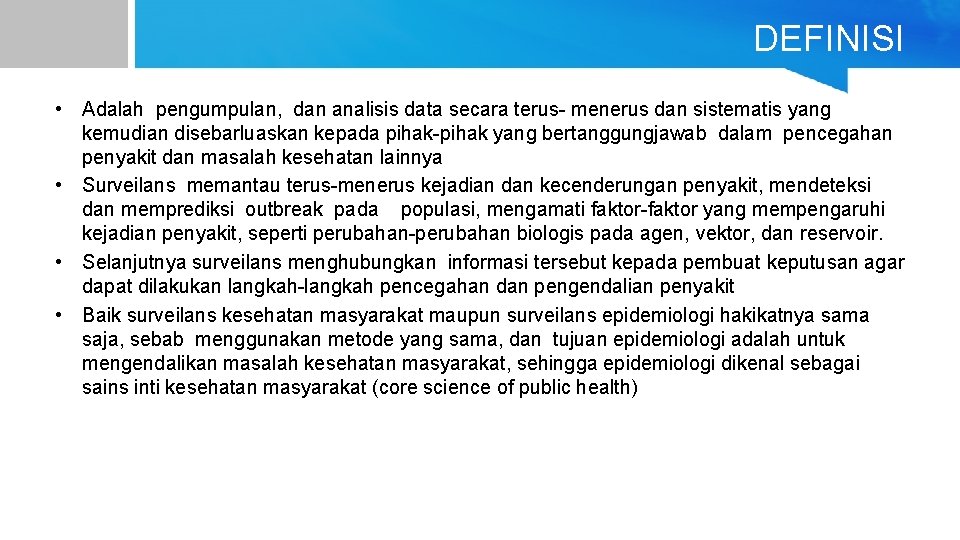 DEFINISI

• Adalah pengumpulan, dan analisis data secara terus- menerus dan sistematis yang kemudian disebarluaskan kepada pihak-pihak yang bertanggungjawab dalam pencegahan penyakit dan masalah kesehatan lainnya
• Surveilans memantau terus-menerus kejadian dan kecenderungan penyakit, mendeteksi dan memprediksi outbreak pada populasi, mengamati faktor-faktor yang mempengaruhi kejadian penyakit, seperti perubahan-perubahan biologis pada agen, vektor, dan reservoir.
• Selanjutnya surveilans menghubungkan informasi tersebut kepada pembuat keputusan agar dapat dilakukan langkah-langkah pencegahan dan pengendalian penyakit
• Baik surveilans kesehatan masyarakat maupun surveilans epidemiologi hakikatnya sama saja, sebab menggunakan metode yang sama, dan tujuan epidemiologi adalah untuk mengendalikan masalah kesehatan masyarakat, sehingga epidemiologi dikenal sebagai sains inti kesehatan masyarakat (core science of public health)